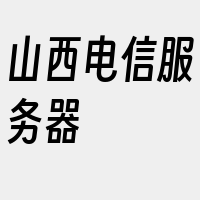 山西电信服务器